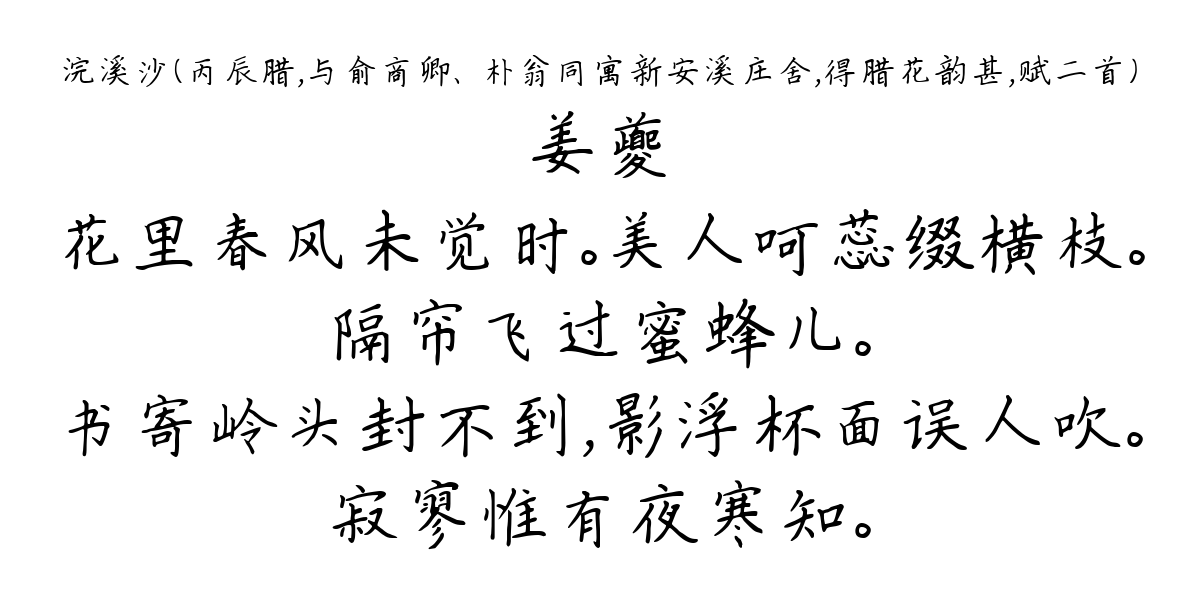 浣溪沙（丙辰腊，与俞商卿、朴翁同寓新安溪庄舍，得腊花韵甚，赋二首）
姜夔
花里春风未觉时。美人呵蕊缀横枝。
隔帘飞过蜜蜂儿。
书寄岭头封不到，影浮杯面误人吹。
寂寥惟有夜寒知。